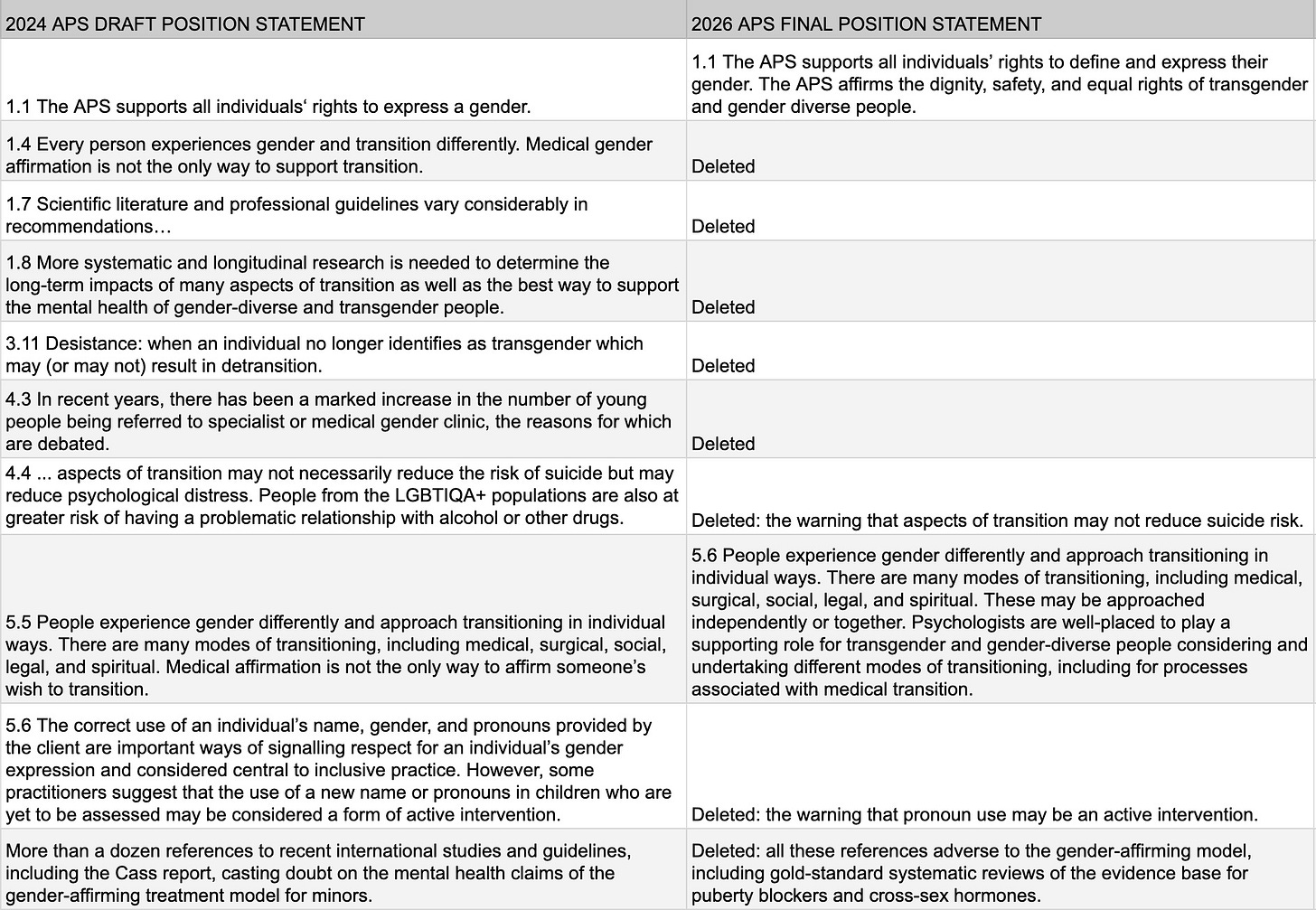 | 2024 APS DRAFT POSITION STATEMENT | 2026 APS FINAL POSITION STATEMENT |
|---|---|
| 1.1 The APS supports all individuals‘ rights to express a gender. | 1.1 The APS supports all individuals’ rights to define and express their gender. The APS affirms the dignity, safety, and equal rights of transgender and gender diverse people. |
| 1.4 Every person experiences gender and transition differently. Medical gender affirmation is not the only way to support transition. | Deleted |
| 1.7 Scientific literature and professional guidelines vary considerably in recommendations… | Deleted |
| 1.8 More systematic and longitudinal research is needed to determine the long-term impacts of many aspects of transition as well as the best way to support the mental health of gender-diverse and transgender people. | Deleted |
| 3.11 Desistance: when an individual no longer identifies as transgender which may (or may not) result in detransition. | Deleted |
| 4.3 In recent years, there has been a marked increase in the number of young people being referred to specialist or medical gender clinic, the reasons for which are debated. | Deleted |
| 4.4 ... aspects of transition may not necessarily reduce the risk of suicide but may reduce psychological distress. People from the LGBTIQA+ populations are also at greater risk of having a problematic relationship with alcohol or other drugs. | Deleted: the warning that aspects of transition may not reduce suicide risk. |
| 5.5 People experience gender differently and approach transitioning in individual ways. There are many modes of transitioning, including medical, surgical, social, legal, and spiritual. Medical affirmation is not the only way to affirm someone’s wish to transition. | 5.6 People experience gender differently and approach transitioning in individual ways. There are many modes of transitioning, including medical, surgical, social, legal, and spiritual. These may be approached independently or together. Psychologists are well-placed to play a supporting role for transgender and gender-diverse people considering and undertaking different modes of transitioning, including for processes associated with medical transition. |
| 5.6 The correct use of an individual’s name, gender, and pronouns provided by the client are important ways of signalling respect for an individual’s gender expression and considered central to inclusive practice. However, some practitioners suggest that the use of a new name or pronouns in children who are yet to be assessed may be considered a form of active intervention. | Deleted: the warning that pronoun use may be an active intervention. |
| More than a dozen references to recent international studies and guidelines, including the Cass report, casting doubt on the mental health claims of the gender-affirming treatment model for minors. | Deleted: all these references adverse to the gender-affirming model, including gold-standard systematic reviews of the evidence base for puberty blockers and cross-sex hormones. |